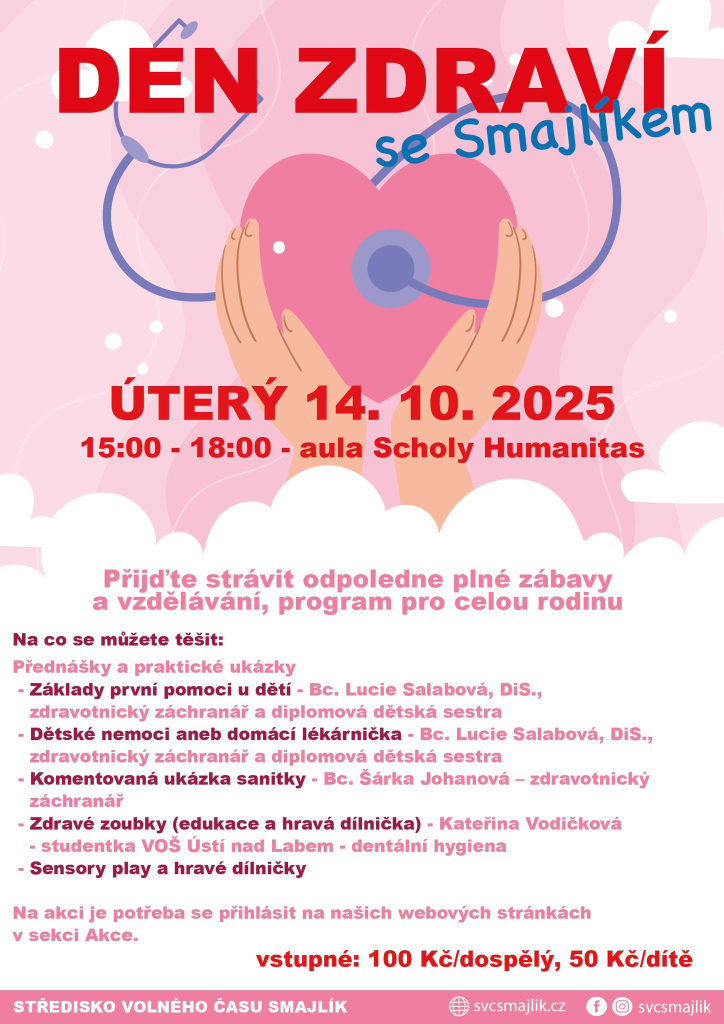 DEN ZDRAVÍ
se Smajlíkem

ÚTERÝ 14. 10. 2025
15:00 - 18:00 - aula Scholy Humanitas

Přijďte strávit odpoledne plné zábavy a vzdělávání, program pro celou rodinu

Na co se můžete těšit:

Přednášky a praktické ukázky
- Základy první pomoci u dětí - Bc. Lucie Salabová, DiS., zdravotnický záchranář a diplomová dětská sestra
- Dětské nemoci aneb domácí lékárnička - Bc. Lucie Salabová, DiS., zdravotnický záchranář a diplomová dětská sestra
- Komentovaná ukázka sanitky - Bc. Šárka Johanová – zdravotnický záchranář
- Zdravé zoubky (edukace a hravá dílnička) - Kateřina Vodičková - studentka VOŠ Ústí nad Labem - dentální hygiena
- Sensory play a hravé dílničky

Na akci je potřeba se přihlásit na našich webových stránkách v sekci Akce.

vstupné: 100 Kč/dospělý, 50 Kč/dítě

STŘEDISKO VOLNÉHO ČASU SMAJLÍK
svcsmajlik.cz
svcsmajlik